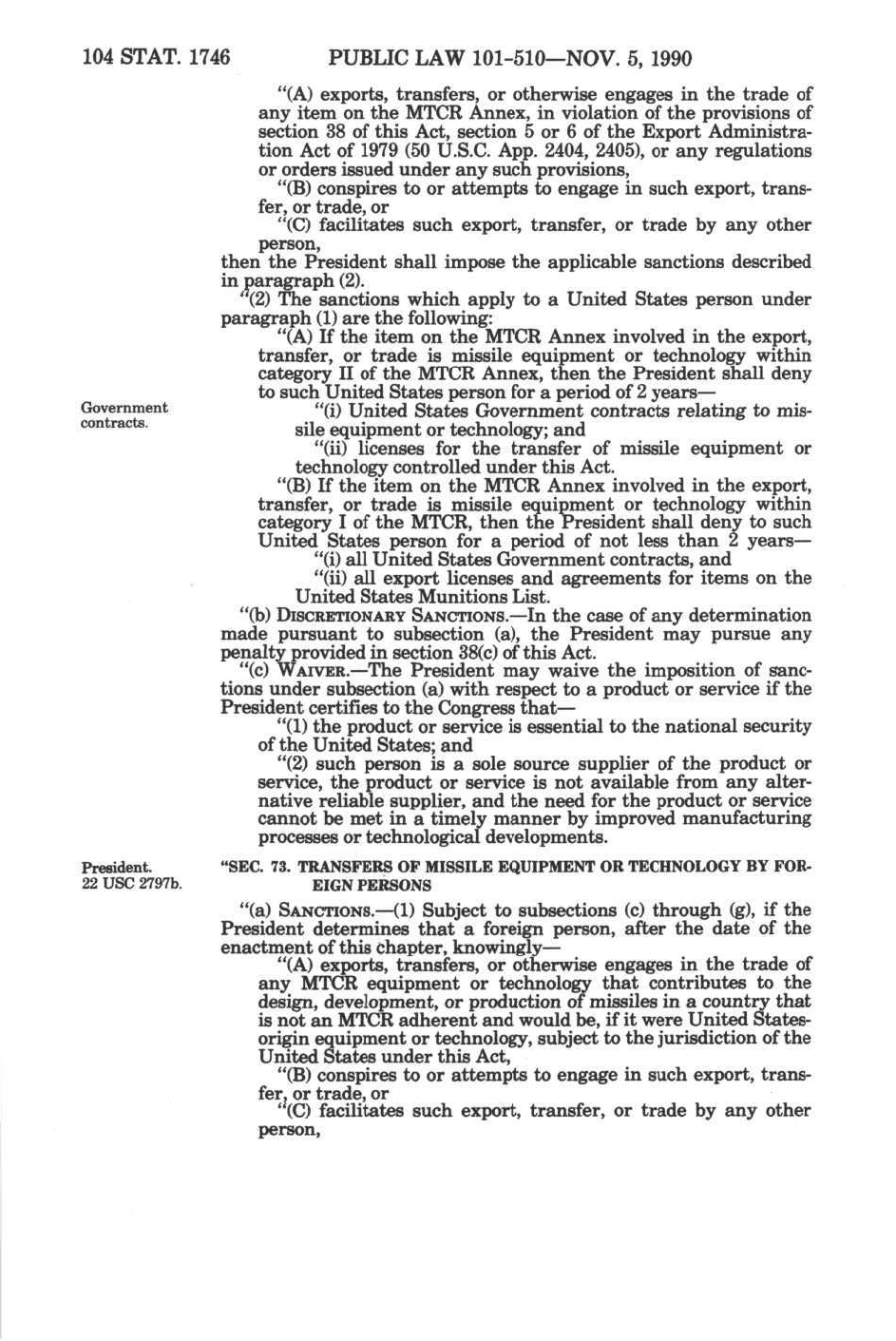 104 STAT. 1746 PUBLIC LAW 101-510—NOV. 5, 1990

"(A) exports, transfers, or otherwise engages in the trade of any item on the MTCR Annex, in violation of the provisions of section 38 of this Act, section 5 or 6 of the Export Administration Act of 1979 (50 U.S.C. App. 2404, 2405), or any regulations or orders issued under any such provisions,

"(B) conspires to or attempts to engage in such export, transfer, or trade, or

"(C) facilitates such export, transfer, or trade by any other person,

then the President shall impose the applicable sanctions described in paragraph (2).

"(2) The sanctions which apply to a United States person under paragraph (1) are the following:

"(A) If the item on the MTCR Annex involved in the export, transfer, or trade is missile equipment or technology within category II of the MTCR Annex, then the President shall deny to such United States person for a period of 2 years—

Government contracts.

"(i) United States Government contracts relating to missile equipment or technology; and

"(ii) licenses for the transfer of missile equipment or technology controlled under this Act.

"(B) If the item on the MTCR Annex involved in the export, transfer, or trade is missile equipment or technology within category I of the MTCR, then the President shall deny to such United States person for a period of not less than 2 years—

"(i) all United States Government contracts, and

"(ii) all export licenses and agreements for items on the United States Munitions List.

"(b) DISCRETIONARY SANCTIONS.—In the case of any determination made pursuant to subsection (a), the President may pursue any penalty provided in section 38(c) of this Act.

"(c) WAIVER.—The President may waive the imposition of sanctions under subsection (a) with respect to a product or service if the President certifies to the Congress that—

"(1) the product or service is essential to the national security of the United States; and

"(2) such person is a sole source supplier of the product or service, the product or service is not available from any alternative reliable supplier, and the need for the product or service cannot be met in a timely manner by improved manufacturing processes or technological developments.

President.
22 USC 2797b.

"SEC. 73. TRANSFERS OF MISSILE EQUIPMENT OR TECHNOLOGY BY FOREIGN PERSONS

"(a) SANCTIONS.—(1) Subject to subsections (c) through (g), if the President determines that a foreign person, after the date of the enactment of this chapter, knowingly—

"(A) exports, transfers, or otherwise engages in the trade of any MTCR equipment or technology that contributes to the design, development, or production of missiles in a country that is not an MTCR adherent and would be, if it were United States-origin equipment or technology, subject to the jurisdiction of the United States under this Act,

"(B) conspires to or attempts to engage in such export, transfer, or trade, or

"(C) facilitates such export, transfer, or trade by any other person,